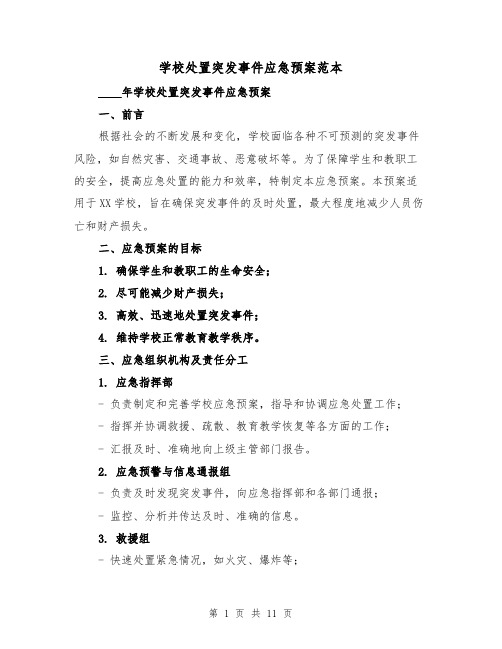 学校处置突发事件应急预案范本

____年学校处置突发事件应急预案

一、前言

根据社会的不断发展和变化，学校面临各种不可预测的突发事件风险，如自然灾害、交通事故、恶意破坏等。为了保障学生和教职工的安全，提高应急处置的能力和效率，特制定本应急预案。本预案适用于XX学校，旨在确保突发事件的及时处置，最大程度地减少人员伤亡和财产损失。

二、应急预案的目标

1. 确保学生和教职工的生命安全；

2. 尽可能减少财产损失；

3. 高效、迅速地处置突发事件；

4. 维持学校正常教育教学秩序。

三、应急组织机构及责任分工

1. 应急指挥部

- 负责制定和完善学校应急预案，指导和协调应急处置工作；

- 指挥并协调救援、疏散、教育教学恢复等各方面的工作；

- 汇报及时、准确地向上级主管部门报告。

2. 应急预警与信息通报组

- 负责及时发现突发事件，向应急指挥部和各部门通报；

- 监控、分析并传达及时、准确的信息。

3. 救援组

- 快速处置紧急情况，如火灾、爆炸等；

第 1 页 共 11 页